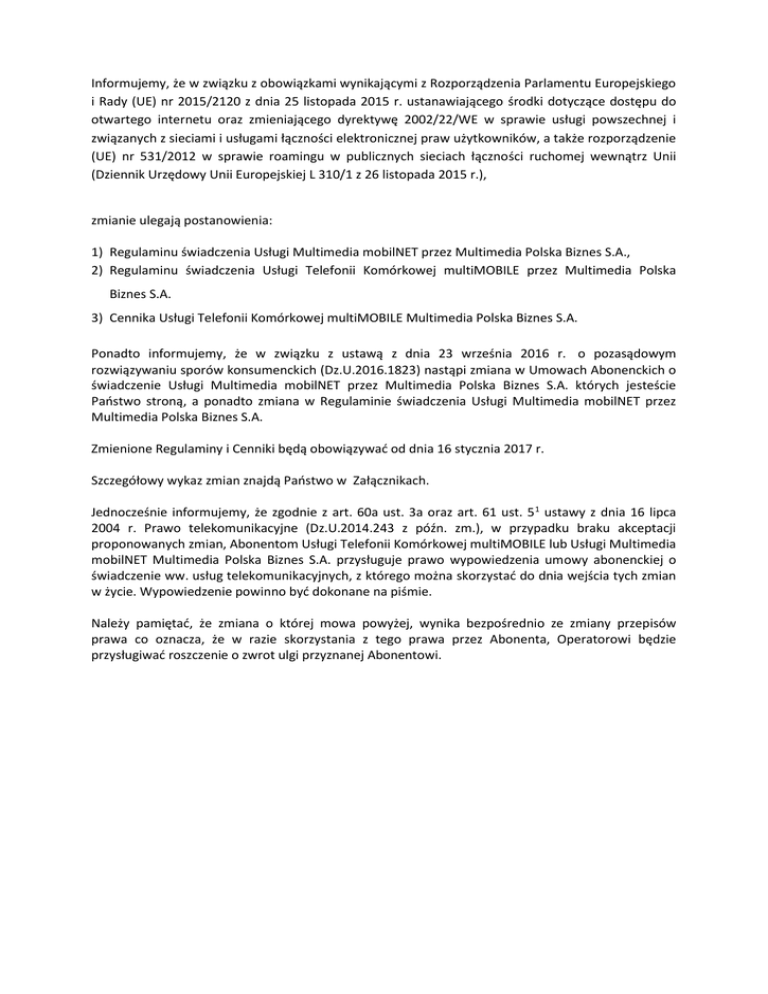 Informujemy, że w związku z obowiązkami wynikającymi z Rozporządzenia Parlamentu Europejskiego i Rady (UE) nr 2015/2120 z dnia 25 listopada 2015 r. ustanawiającego środki dotyczące dostępu do otwartego internetu oraz zmieniającego dyrektywę 2002/22/WE w sprawie usługi powszechnej i związanych z sieciami i usługami łączności elektronicznej praw użytkowników, a także rozporządzenie (UE) nr 531/2012 w sprawie roamingu w publicznych sieciach łączności ruchomej wewnątrz Unii (Dziennik Urzędowy Unii Europejskiej L 310/1 z 26 listopada 2015 r.),

zmianie ulegają postanowienia:

1) Regulaminu świadczenia Usługi Multimedia mobilNET przez Multimedia Polska Biznes S.A.,
2) Regulaminu świadczenia Usługi Telefonii Komórkowej multiMOBILE przez Multimedia Polska Biznes S.A.
3) Cennika Usługi Telefonii Komórkowej multiMOBILE Multimedia Polska Biznes S.A.

Ponadto informujemy, że w związku z ustawą z dnia 23 września 2016 r. o pozasądowym rozwiązywaniu sporów konsumenckich (Dz.U.2016.1823) nastąpi zmiana w Umowach Abonenckich o świadczenie Usługi Multimedia mobilNET przez Multimedia Polska Biznes S.A. których jesteście Państwo stroną, a ponadto zmiana w Regulaminie świadczenia Usługi Multimedia mobilNET przez Multimedia Polska Biznes S.A.

Zmienione Regulaminy i Cenniki będą obowiązywać od dnia 16 stycznia 2017 r.

Szczegółowy wykaz zmian znajdą Państwo w Załącznikach.

Jednocześnie informujemy, że zgodnie z art. 60a ust. 3a oraz art. 61 ust. $5^1$ ustawy z dnia 16 lipca 2004 r. Prawo telekomunikacyjne (Dz.U.2014.243 z późn. zm.), w przypadku braku akceptacji proponowanych zmian, Abonentom Usługi Telefonii Komórkowej multiMOBILE lub Usługi Multimedia mobilNET Multimedia Polska Biznes S.A. przysługuje prawo wypowiedzenia umowy abonenckiej o świadczenie ww. usług telekomunikacyjnych, z którego można skorzystać do dnia wejścia tych zmian w życie. Wypowiedzenie powinno być dokonane na piśmie.

Należy pamiętać, że zmiana o której mowa powyżej, wynika bezpośrednio ze zmiany przepisów prawa co oznacza, że w razie skorzystania z tego prawa przez Abonenta, Operatorowi będzie przysługiwać roszczenie o zwrot ulgi przyznanej Abonentowi.